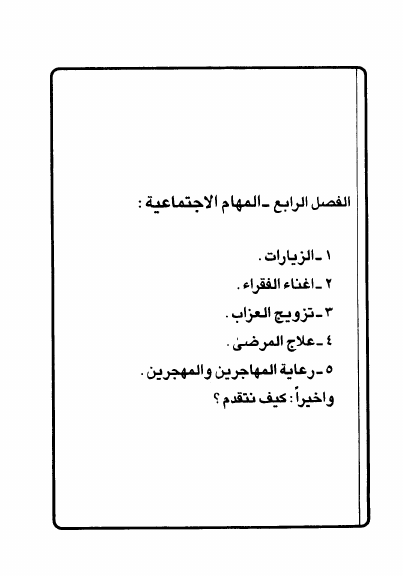 الفصل الرابع ـ المهام الاجتماعية :

١ ـ الزيارات .
٢ ـ اغناء الفقراء .
٣ ـ تزويج العزاب .
٤ ـ علاج المرضى .
٥ ـ رعاية المهاجرين والمهجرين .
واخيراً : كيف نتقدم ؟